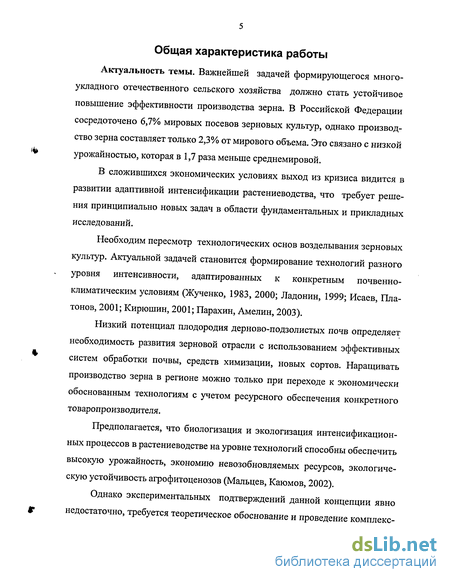 5

Общая характеристика работы

Актуальность темы. Важнейшей задачей формирующегося многоукладного отечественного сельского хозяйства должно стать устойчивое повышение эффективности производства зерна. В Российской Федерации сосредоточено 6,7% мировых посевов зерновых культур, однако производство зерна составляет только 2,3% от мирового объема. Это связано с низкой урожайностью, которая в 1,7 раза меньше среднемировой.

В сложившихся экономических условиях выход из кризиса видится в развитии адаптивной интенсификации растениеводства, что требует решения принципиально новых задач в области фундаментальных и прикладных исследований.

Необходим пересмотр технологических основ возделывания зерновых культур. Актуальной задачей становится формирование технологий разного уровня интенсивности, адаптированных к конкретным почвенно-климатическим условиям (Жученко, 1983, 2000; Ладонин, 1999; Исаев, Платонов, 2001; Кирюшин, 2001; Парахин, Амелин, 2003).

Низкий потенциал плодородия дерново-подзолистых почв определяет необходимость развития зерновой отрасли с использованием эффективных систем обработки почвы, средств химизации, новых сортов. Наращивать производство зерна в регионе можно только при переходе к экономически обоснованным технологиям с учетом ресурсного обеспечения конкретного товаропроизводителя.

Предполагается, что биологизация и экологизация интенсификационных процессов в растениеводстве на уровне технологий способны обеспечить высокую урожайность, экономию невозобновляемых ресурсов, экологическую устойчивость агрофитоценозов (Мальцев, Каюмов, 2002).

Однако экспериментальных подтверждений данной концепции явно недостаточно, требуется теоретическое обоснование и проведение комплекс-

dsLib.net
библиотека диссертаций